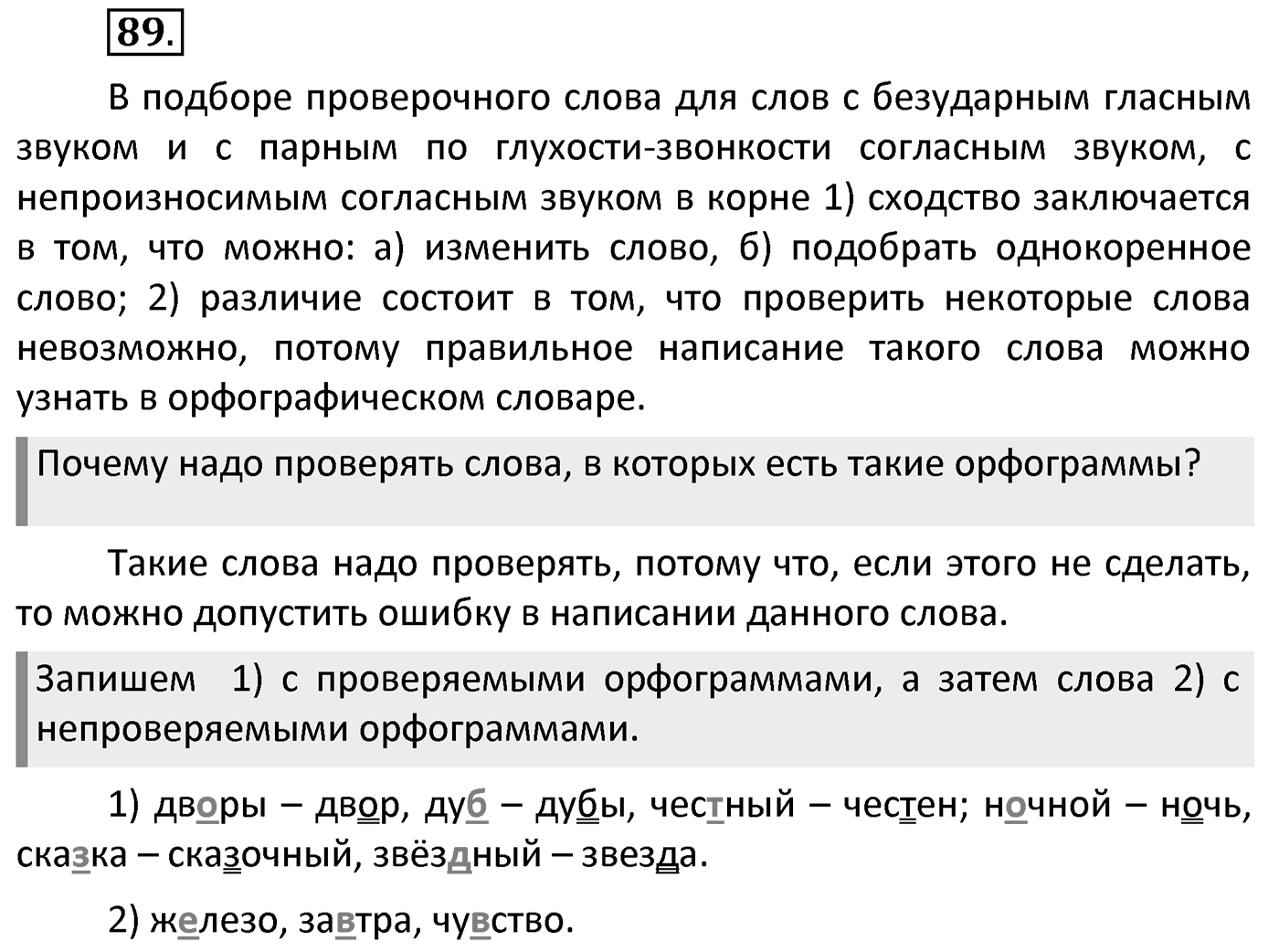 89.

В подборе проверочного слова для слов с безударным гласным звуком и с парным по глухости-звонкости согласным звуком, с непроизносимым согласным звуком в корне 1) сходство заключается в том, что можно: а) изменить слово, б) подобрать однокоренное слово; 2) различие состоит в том, что проверить некоторые слова невозможно, потому правильное написание такого слова можно узнать в орфографическом словаре.

Почему надо проверять слова, в которых есть такие орфограммы?

Такие слова надо проверять, потому что, если этого не сделать, то можно допустить ошибку в написании данного слова.

Запишем 1) с проверяемыми орфограммами, а затем слова 2) с непроверяемыми орфограммами.

1) дворы – двор, дуб – дубы, честный – честен; ночной – ночь, сказка – сказочный, звёздный – звезда.

2) железо, завтра, чувство.